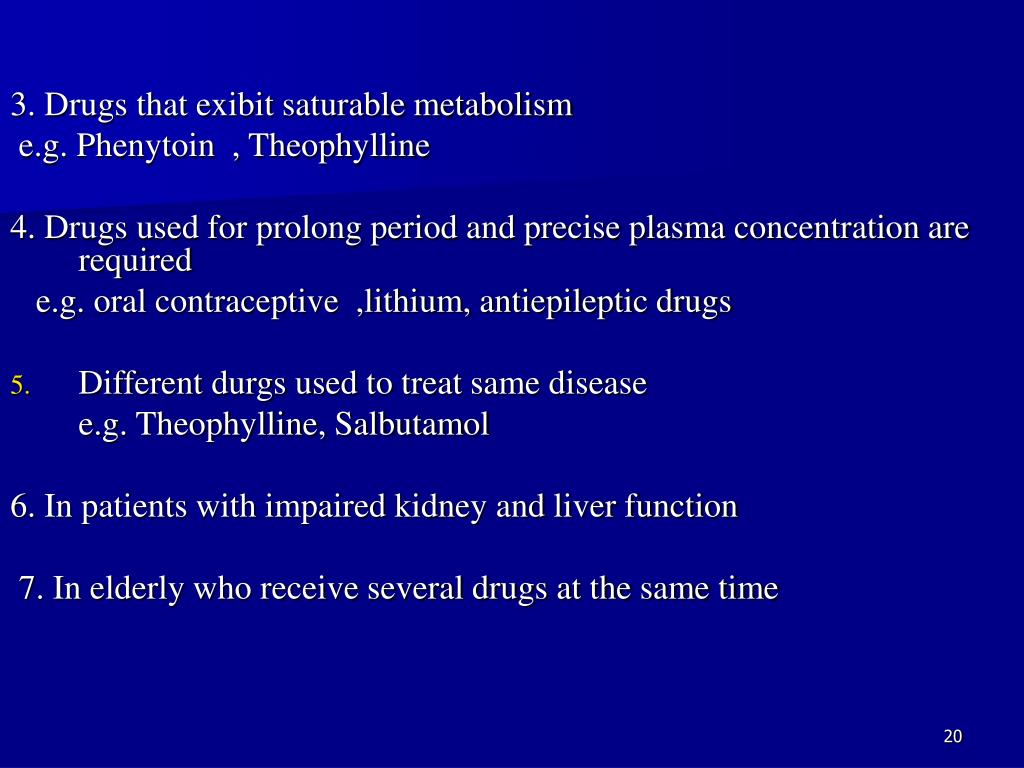 3. Drugs that exibit saturable metabolism
e.g. Phenytoin , Theophylline

4. Drugs used for prolong period and precise plasma concentration are required
e.g. oral contraceptive ,lithium, antiepileptic drugs

5. Different durgs used to treat same disease
e.g. Theophylline, Salbutamol

6. In patients with impaired kidney and liver function

7. In elderly who receive several drugs at the same time

20